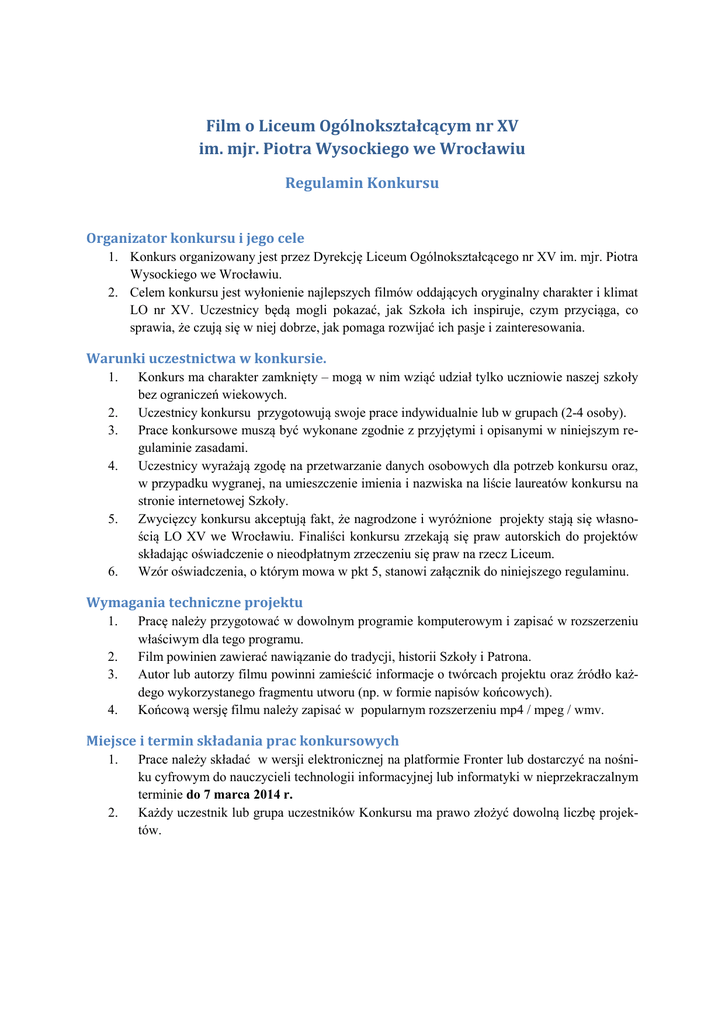 Film o Liceum Ogólnokształcącym nr XV
im. mjr. Piotra Wysockiego we Wrocławiu

Regulamin Konkursu

Organizator konkursu i jego cele
1. Konkurs organizowany jest przez Dyrekcję Liceum Ogólnokształcącego nr XV im. mjr. Piotra Wysockiego we Wrocławiu.
2. Celem konkursu jest wyłonienie najlepszych filmów oddających oryginalny charakter i klimat LO nr XV. Uczestnicy będą mogli pokazać, jak Szkoła ich inspiruje, czym przyciąga, co sprawia, że czują się w niej dobrze, jak pomaga rozwijać ich pasje i zainteresowania.

Warunki uczestnictwa w konkursie.
1. Konkurs ma charakter zamknięty – mogą w nim wziąć udział tylko uczniowie naszej szkoły bez ograniczeń wiekowych.
2. Uczestnicy konkursu przygotowują swoje prace indywidualnie lub w grupach (2-4 osoby).
3. Prace konkursowe muszą być wykonane zgodnie z przyjętymi i opisanymi w niniejszym regulaminie zasadami.
4. Uczestnicy wyrażają zgodę na przetwarzanie danych osobowych dla potrzeb konkursu oraz, w przypadku wygranej, na umieszczenie imienia i nazwiska na liście laureatów konkursu na stronie internetowej Szkoły.
5. Zwycięzcy konkursu akceptują fakt, że nagrodzone i wyróżnione projekty stają się własnością LO XV we Wrocławiu. Finaliści konkursu zrzekają się praw autorskich do projektów składając oświadczenie o nieodpłatnym zrzeczeniu się praw na rzecz Liceum.
6. Wzór oświadczenia, o którym mowa w pkt 5, stanowi załącznik do niniejszego regulaminu.

Wymagania techniczne projektu
1. Pracę należy przygotować w dowolnym programie komputerowym i zapisać w rozszerzeniu właściwym dla tego programu.
2. Film powinien zawierać nawiązanie do tradycji, historii Szkoły i Patrona.
3. Autor lub autorzy filmu powinni zamieścić informacje o twórcach projektu oraz źródło każdego wykorzystanego fragmentu utworu (np. w formie napisów końcowych).
4. Końcową wersję filmu należy zapisać w popularnym rozszerzeniu mp4 / mpeg / wmv.

Miejsce i termin składania prac konkursowych
1. Prace należy składać w wersji elektronicznej na platformie Fronter lub dostarczyć na nośniku cyfrowym do nauczycieli technologii informacyjnej lub informatyki w nieprzekraczalnym terminie do 7 marca 2014 r.
2. Każdy uczestnik lub grupa uczestników Konkursu ma prawo złożyć dowolną liczbę projektów.